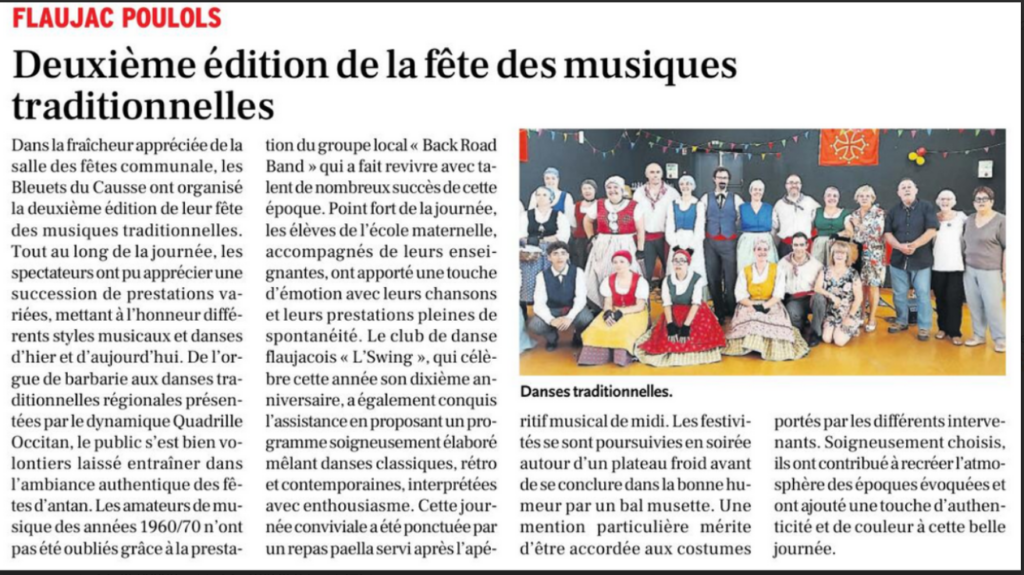 FLAUJAC POULOLS

Deuxième édition de la fête des musiques traditionnelles

Dans la fraîcheur appréciée de la salle des fêtes communale, les Bleuets du Causse ont organisé la deuxième édition de leur fête des musiques traditionnelles. Tout au long de la journée, les spectateurs ont pu apprécier une succession de prestations variées, mettant à l'honneur différents styles musicaux et danses d'hier et d'aujourd'hui. De l'orgue de barbarie aux danses traditionnelles régionales présentées par le dynamique Quadrille Occitan, le public s'est bien volontiers laissé entraîner dans l'ambiance authentique des fêtes d'antan. Les amateurs de musique des années 1960/70 n'ont pas été oubliés grâce à la prestation du groupe local « Back Road Band » qui a fait revivre avec talent de nombreux succès de cette époque. Point fort de la journée, les élèves de l'école maternelle, accompagnés de leurs enseignantes, ont apporté une touche d'émotion avec leurs chansons et leurs prestations pleines de spontanéité. Le club de danse flaujacois « L'Swing », qui célèbre cette année son dixième anniversaire, a également conquis l'assistance en proposant un programme soigneusement élaboré mêlant danses classiques, rétro et contemporaines, interprétées avec enthousiasme. Cette journée conviviale a été ponctuée par un repas paella servi après l'apéritif musical de midi. Les festivités se sont poursuivies en soirée autour d'un plateau froid avant de se conclure dans la bonne humeur par un bal musette. Une mention particulière mérite d'être accordée aux costumes portés par les différents intervenants. Soigneusement choisis, ils ont contribué à recréer l'atmosphère des époques évoquées et ont ajouté une touche d'authenticité et de couleur à cette belle journée.

Danses traditionnelles.